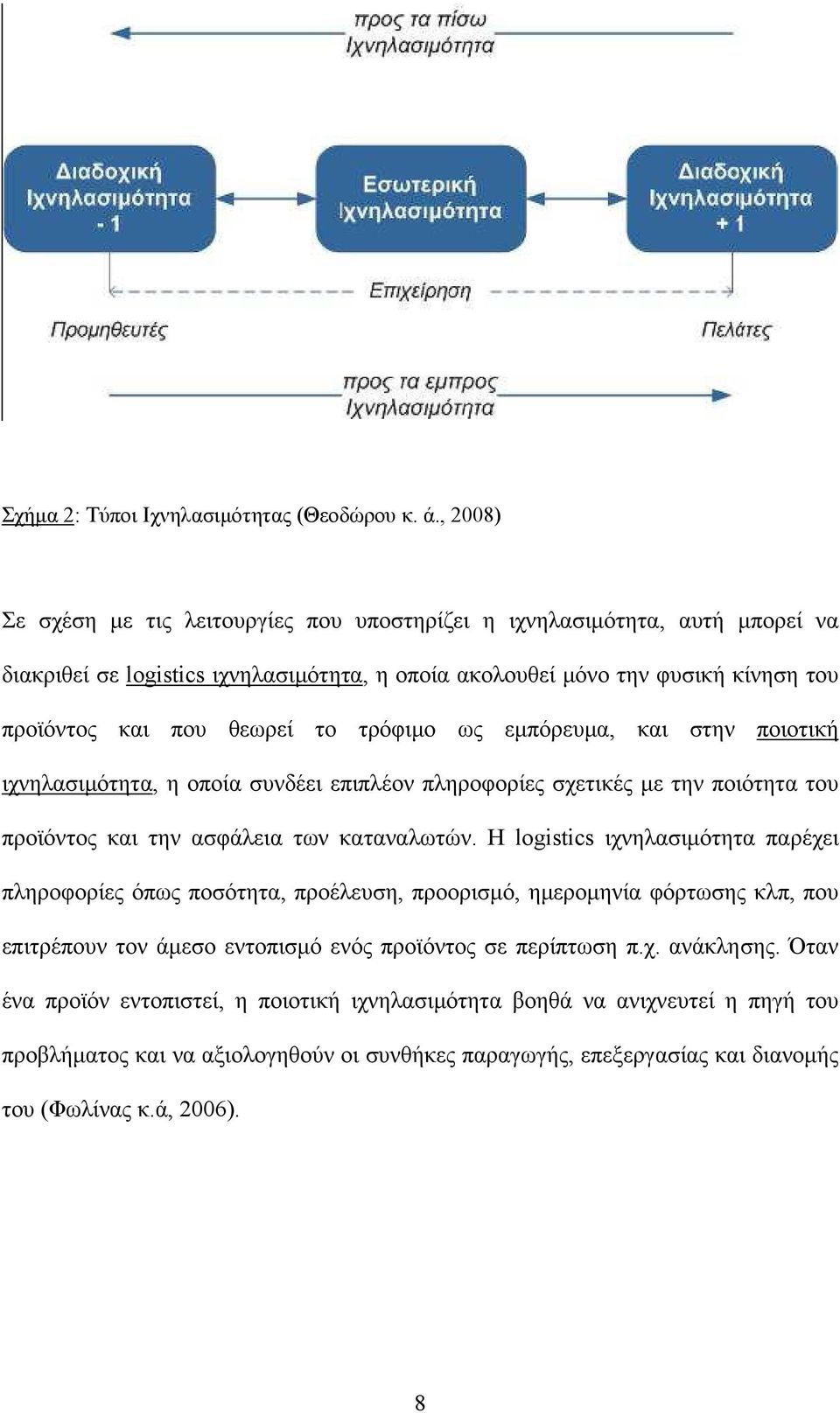 προς τα πίσω Ιχνηλασιμότητα

Διαδοχική Ιχνηλασιμότητα - 1

Εσωτερική Ιχνηλασιμότητα

Διαδοχική Ιχνηλασιμότητα + 1

Επιχείρηση

Προμηθευτές

Πελάτες

προς τα εμπρος Ιχνηλασιμότητα

Σχήμα 2: Τύποι Ιχνηλασιμότητας (Θεοδώρου κ. ά., 2008)

Σε σχέση με τις λειτουργίες που υποστηρίζει η ιχνηλασιμότητα, αυτή μπορεί να διακριθεί σε logistics ιχνηλασιμότητα, η οποία ακολουθεί μόνο την φυσική κίνηση του προϊόντος και που θεωρεί το τρόφιμο ως εμπόρευμα, και στην ποιοτική ιχνηλασιμότητα, η οποία συνδέει επιπλέον πληροφορίες σχετικές με την ποιότητα του προϊόντος και την ασφάλεια των καταναλωτών. Η logistics ιχνηλασιμότητα παρέχει πληροφορίες όπως ποσότητα, προέλευση, προορισμό, ημερομηνία φόρτωσης κλπ, που επιτρέπουν τον άμεσο εντοπισμό ενός προϊόντος σε περίπτωση π.χ. ανάκλησης. Όταν ένα προϊόν εντοπιστεί, η ποιοτική ιχνηλασιμότητα βοηθά να ανιχνευτεί η πηγή του προβλήματος και να αξιολογηθούν οι συνθήκες παραγωγής, επεξεργασίας και διανομής του (Φωλίνας κ.ά, 2006).

8